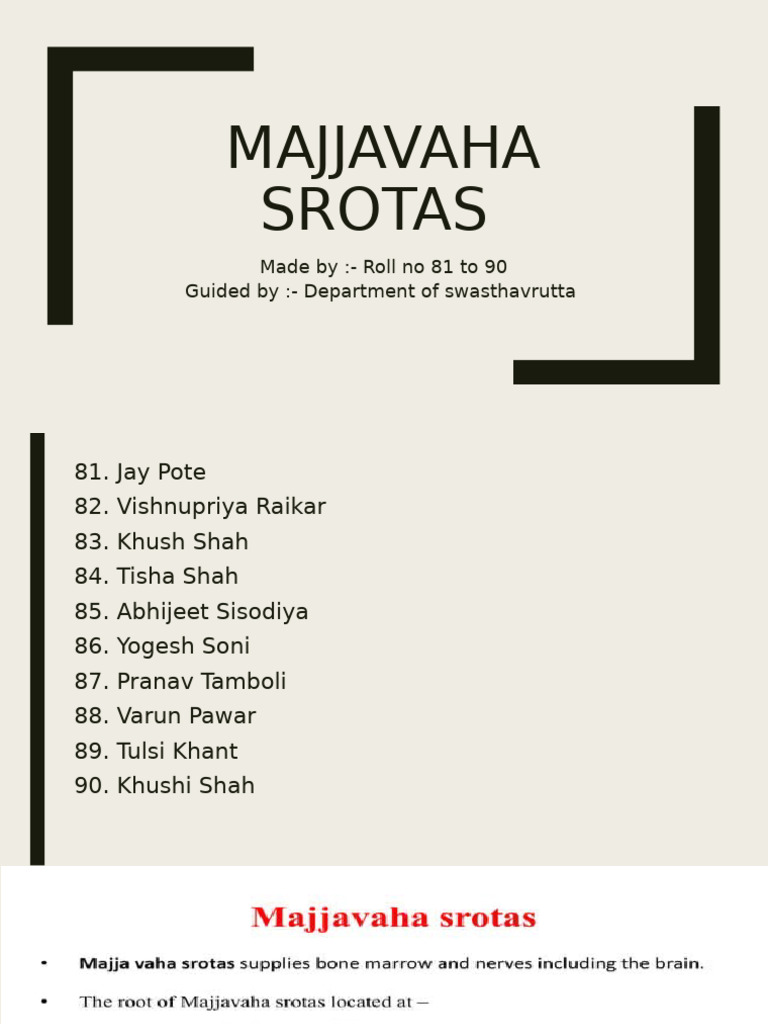 MAJJAVAHA SROTAS

Made by :- Roll no 81 to 90
Guided by :- Department of swasthavrutta

81. Jay Pote
82. Vishnupriya Raikar
83. Khush Shah
84. Tisha Shah
85. Abhijeet Sisodiya
86. Yogesh Soni
87. Pranav Tamboli
88. Varun Pawar
89. Tulsi Khant
90. Khushi Shah

Majjavaha srotas

• Majja vaha srotas supplies bone marrow and nerves including the brain.

• The root of Majjavaha srotas located at –